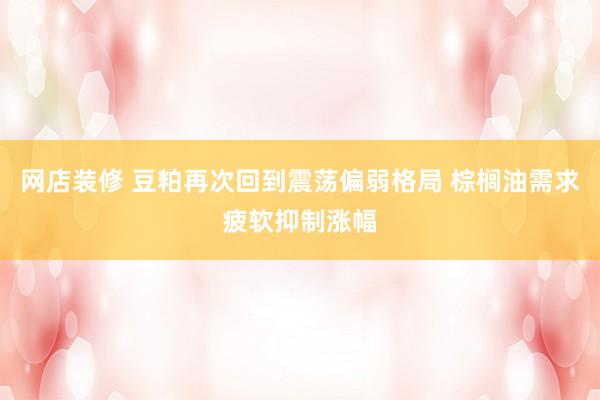 网店装修 豆粕再次回到震荡偏弱格局 棕榈油需求疲软抑制涨幅